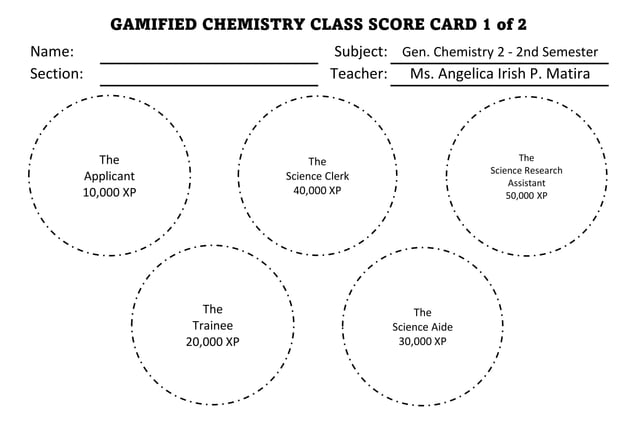 GAMIFIED CHEMISTRY CLASS SCORE CARD 1 of 2

Name:
Section:

Subject: Gen. Chemistry 2 - 2nd Semester
Teacher: Ms. Angelica Irish P. Matira

The
Applicant
10,000 XP

The
Science Clerk
40,000 XP

The
Science Research
Assistant
50,000 XP

The
Trainee
20,000 XP

The
Science Aide
30,000 XP